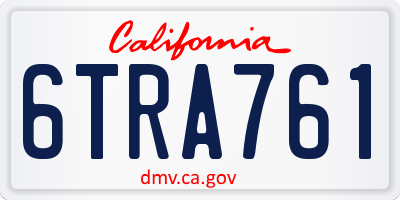 California

6TRA761

dmv.ca.gov